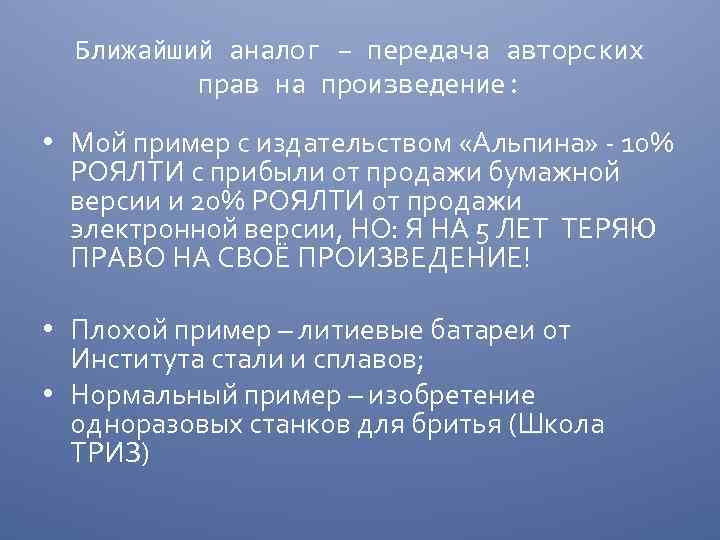 Ближайший аналог – передача авторских прав на произведение:

• Мой пример с издательством «Альпина» - 10% РОЯЛТИ с прибыли от продажи бумажной версии и 20% РОЯЛТИ от продажи электронной версии, НО: Я НА 5 ЛЕТ ТЕРЯЮ ПРАВО НА СВОЁ ПРОИЗВЕДЕНИЕ!

• Плохой пример – литиевые батареи от Института стали и сплавов;
• Нормальный пример – изобретение одноразовых станков для бритья (Школа ТРИЗ)